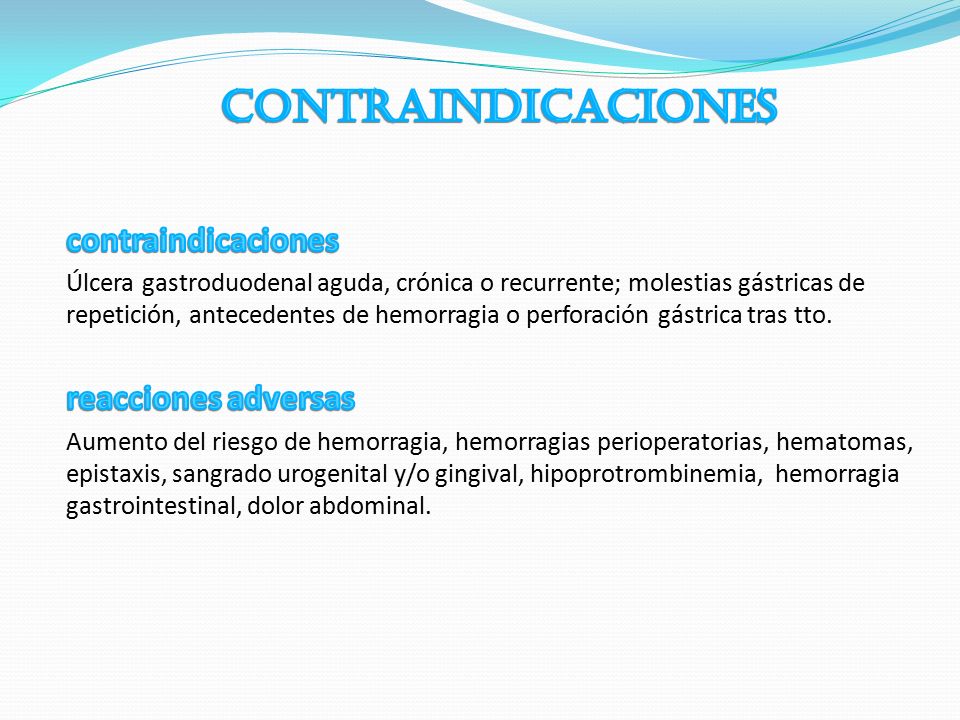 CONTRAINDICACIONES

contraindicaciones

Úlcera gastroduodenal aguda, crónica o recurrente; molestias gástricas de repetición, antecedentes de hemorragia o perforación gástrica tras tto.

reacciones adversas

Aumento del riesgo de hemorragia, hemorragias perioperatorias, hematomas, epistaxis, sangrado urogenital y/o gingival, hipoprotrombinemia, hemorragia gastrointestinal, dolor abdominal.